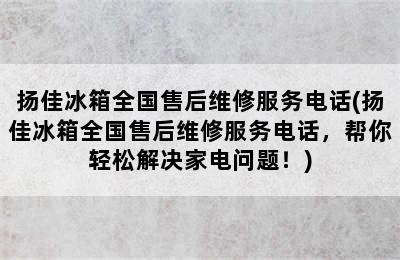 扬佳冰箱全国售后维修服务电话(扬佳冰箱全国售后维修服务电话，帮你轻松解决家电问题！)